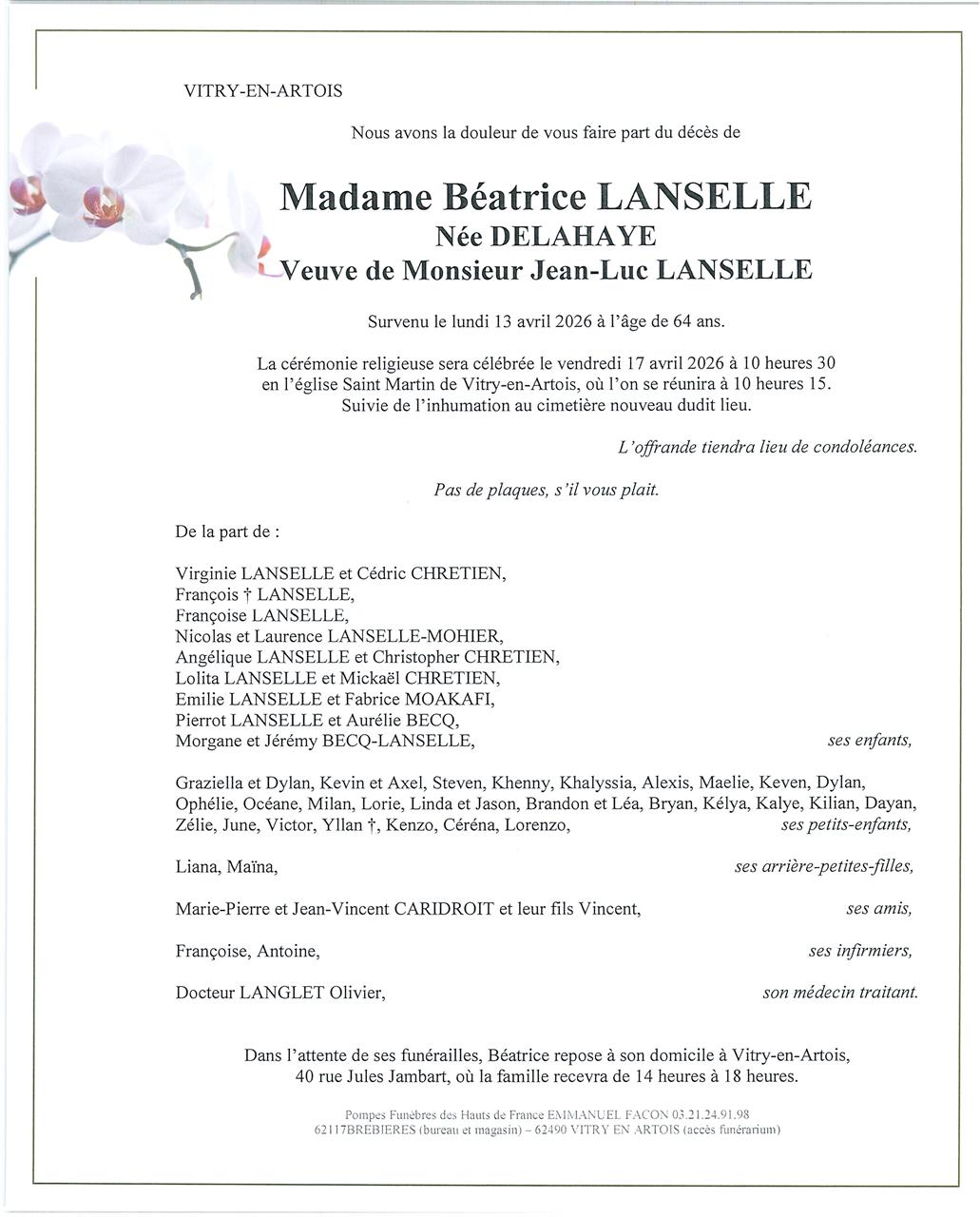 VITRY-EN-ARTOIS

Nous avons la douleur de vous faire part du décès de

Madame Béatrice LANSELLE
Née DELAHAYE
Veuve de Monsieur Jean-Luc LANSELLE

Survenu le lundi 13 avril 2026 à l'âge de 64 ans.

La cérémonie religieuse sera célébrée le vendredi 17 avril 2026 à 10 heures 30 en l'église Saint Martin de Vitry-en-Artois, où l'on se réunira à 10 heures 15. Suivie de l'inhumation au cimetière nouveau dudit lieu.

L'offrande tiendra lieu de condoléances.

Pas de plaques, s'il vous plait.

De la part de :

Virginie LANSELLE et Cédric CHRETIEN,
François † LANSELLE,
Françoise LANSELLE,
Nicolas et Laurence LANSELLE-MOHIER,
Angélique LANSELLE et Christopher CHRETIEN,
Lolita LANSELLE et Mickaël CHRETIEN,
Emilie LANSELLE et Fabrice MOAKAFI,
Pierrot LANSELLE et Aurélie BECQ,
Morgane et Jérémy BECQ-LANSELLE, ses enfants,

Graziella et Dylan, Kevin et Axel, Steven, Khenny, Khalyssia, Alexis, Maelie, Keven, Dylan, Ophélie, Océane, Milan, Lorie, Linda et Jason, Brandon et Léa, Bryan, Kélya, Kalye, Kilian, Dayan, Zélie, June, Victor, Yllan †, Kenzo, Céréna, Lorenzo, ses petits-enfants,

Liana, Maïna, ses arrière-petites-filles,

Marie-Pierre et Jean-Vincent CARIDROIT et leur fils Vincent, ses amis,

Françoise, Antoine, ses infirmiers,

Docteur LANGLET Olivier, son médecin traitant.

Dans l'attente de ses funérailles, Béatrice repose à son domicile à Vitry-en-Artois, 40 rue Jules Jambart, où la famille recevra de 14 heures à 18 heures.

Pompes Funèbres des Hauts de France EMMANUEL FACON 03.21.24.91.98
62117BREBIERES (bureau et magasin) – 62490 VITRY EN ARTOIS (accès funérarium)